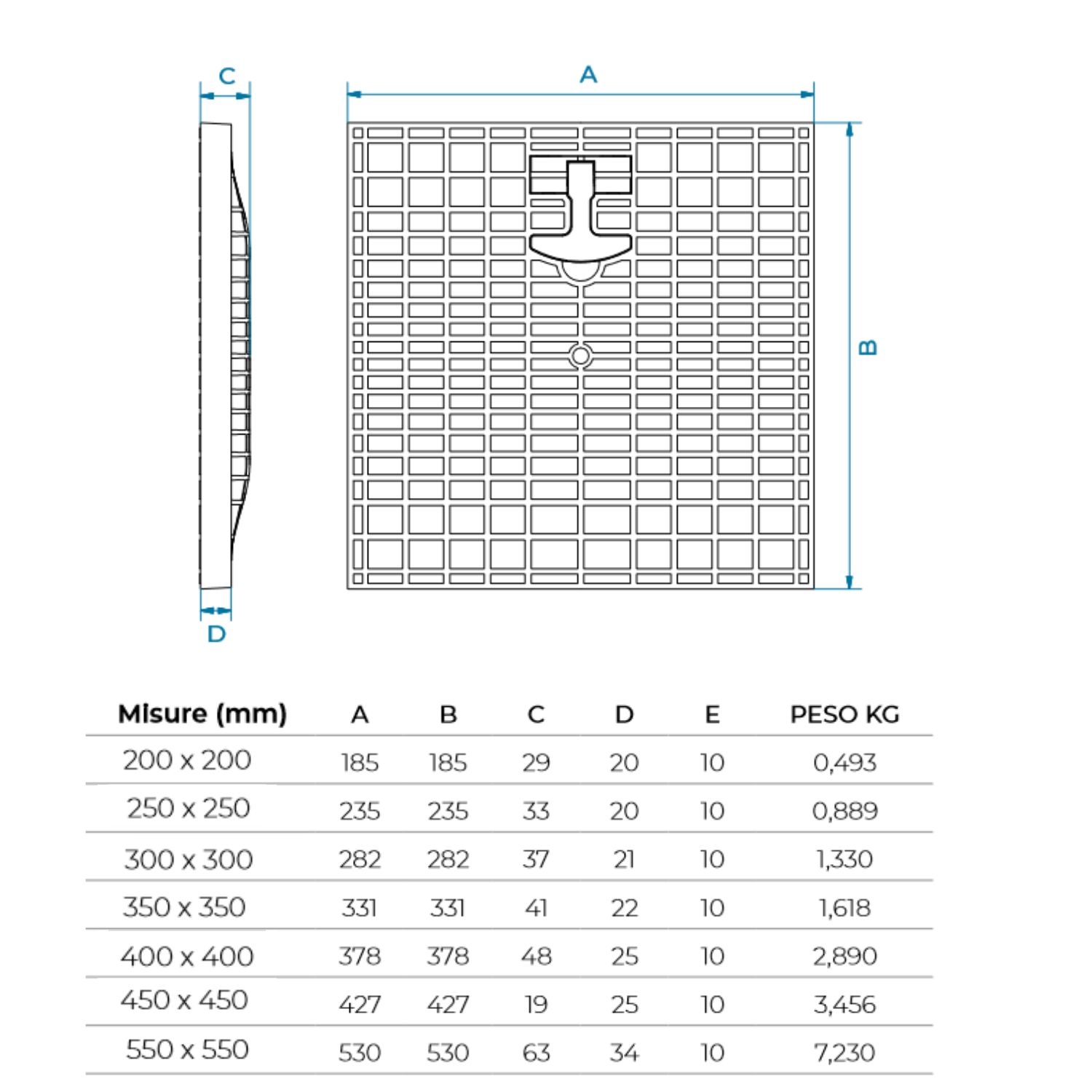 C

A

B

D

| Misure (mm) | A | B | C | D | E | PESO KG |
|---|---|---|---|---|---|---|
| 200 x 200 | 185 | 185 | 29 | 20 | 10 | 0,493 |
| 250 x 250 | 235 | 235 | 33 | 20 | 10 | 0,889 |
| 300 x 300 | 282 | 282 | 37 | 21 | 10 | 1,330 |
| 350 x 350 | 331 | 331 | 41 | 22 | 10 | 1,618 |
| 400 x 400 | 378 | 378 | 48 | 25 | 10 | 2,890 |
| 450 x 450 | 427 | 427 | 19 | 25 | 10 | 3,456 |
| 550 x 550 | 530 | 530 | 63 | 34 | 10 | 7,230 |